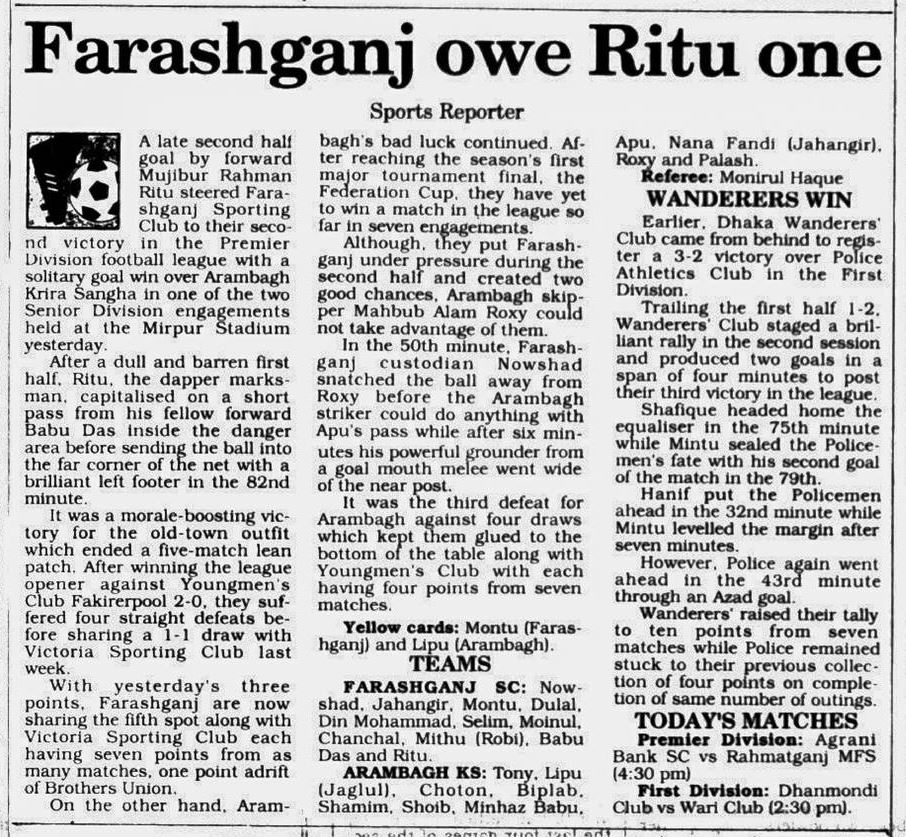 Farashganj owe Ritu one

Sports Reporter

A late second half goal by forward Mujibur Rahman Ritu steered Farashganj Sporting Club to their second victory in the Premier Division football league with a solitary goal win over Arambagh Krira Sangha in one of the two Senior Division engagements held at the Mirpur Stadium yesterday.

After a dull and barren first half, Ritu, the dapper marksman, capitalised on a short pass from his fellow forward Babu Das inside the danger area before sending the ball into the far corner of the net with a brilliant left footer in the 82nd minute.

It was a morale-boosting victory for the old-town outfit which ended a five-match lean patch. After winning the league opener against Youngmen's Club Fakirerpool 2-0, they suffered four straight defeats before sharing a 1-1 draw with Victoria Sporting Club last week.

With yesterday's three points, Farashganj are now sharing the fifth spot along with Victoria Sporting Club each having seven points from as many matches, one point adrift of Brothers Union.

On the other hand, Arambagh's bad luck continued. After reaching the season's first major tournament final, the Federation Cup, they have yet to win a match in the league so far in seven engagements.

Although, they put Farashganj under pressure during the second half and created two good chances, Arambagh skipper Mahbub Alam Roxy could not take advantage of them.

In the 50th minute, Farashganj custodian Nowshad snatched the ball away from Roxy before the Arambagh striker could do anything with Apu's pass while after six minutes his powerful grounder from a goal mouth melee went wide of the near post.

It was the third defeat for Arambagh against four draws which kept them glued to the bottom of the table along with Youngmen's Club with each having four points from seven matches.

Yellow cards: Montu (Farashganj) and Lipu (Arambagh).

TEAMS

FARASHGANJ SC: Nowshad, Jahangir, Montu, Dulal, Din Mohammad, Selim, Moinul, Chanchal, Mithu (Robi), Babu Das and Ritu.

ARAMBAGH KS: Tony, Lipu (Jaglul), Choton, Biplab, Shamim, Shoib, Minhaz Babu, Apu, Nana Fandi (Jahangir), Roxy and Palash.

Referee: Monirul Haque

WANDERERS WIN

Earlier, Dhaka Wanderers' Club came from behind to register a 3-2 victory over Police Athletics Club in the First Division.

Trailing the first half 1-2, Wanderers' Club staged a brilliant rally in the second session and produced two goals in a span of four minutes to post their third victory in the league.

Shafique headed home the equaliser in the 75th minute while Mintu sealed the Policemen's fate with his second goal of the match in the 79th.

Hanif put the Policemen ahead in the 32nd minute while Mintu levelled the margin after seven minutes.

However, Police again went ahead in the 43rd minute through an Azad goal.

Wanderers' raised their tally to ten points from seven matches while Police remained stuck to their previous collection of four points on completion of same number of outings.

TODAY'S MATCHES

Premier Division: Agrani Bank SC vs Rahmatganj MFS (4:30 pm)

First Division: Dhanmondi Club vs Wari Club (2:30 pm).